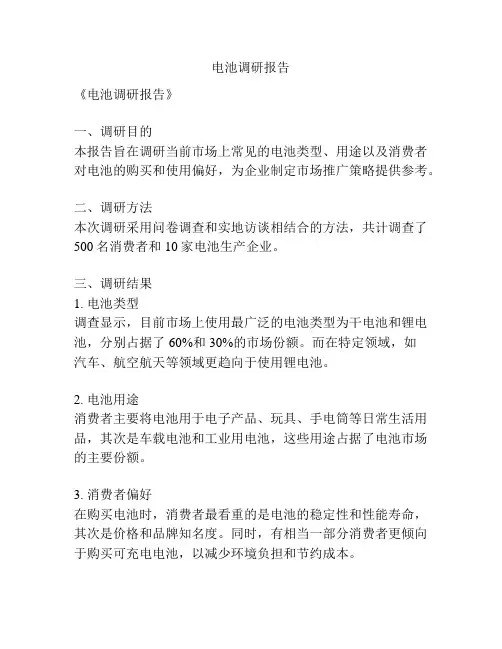 电池调研报告

《电池调研报告》

一、调研目的
本报告旨在调研当前市场上常见的电池类型、用途以及消费者对电池的购买和使用偏好，为企业制定市场推广策略提供参考。

二、调研方法
本次调研采用问卷调查和实地访谈相结合的方法，共计调查了500名消费者和10家电池生产企业。

三、调研结果
1. 电池类型
调查显示，目前市场上使用最广泛的电池类型为干电池和锂电池，分别占据了60%和30%的市场份额。而在特定领域，如汽车、航空航天等领域更趋向于使用锂电池。

2. 电池用途
消费者主要将电池用于电子产品、玩具、手电筒等日常生活用品，其次是车载电池和工业用电池，这些用途占据了电池市场的主要份额。

3. 消费者偏好
在购买电池时，消费者最看重的是电池的稳定性和性能寿命，其次是价格和品牌知名度。同时，有相当一部分消费者更倾向于购买可充电电池，以减少环境负担和节约成本。